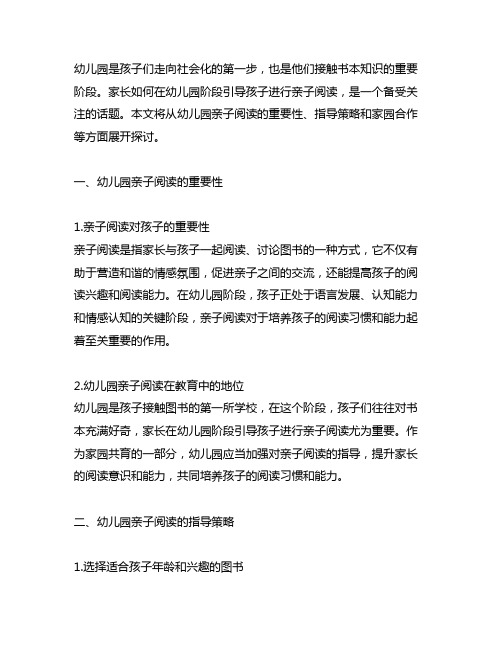 幼儿园是孩子们走向社会化的第一步，也是他们接触书本知识的重要阶段。家长如何在幼儿园阶段引导孩子进行亲子阅读，是一个备受关注的话题。本文将从幼儿园亲子阅读的重要性、指导策略和家园合作等方面展开探讨。

一、幼儿园亲子阅读的重要性

1.亲子阅读对孩子的重要性
亲子阅读是指家长与孩子一起阅读、讨论图书的一种方式，它不仅有助于营造和谐的情感氛围，促进亲子之间的交流，还能提高孩子的阅读兴趣和阅读能力。在幼儿园阶段，孩子正处于语言发展、认知能力和情感认知的关键阶段，亲子阅读对于培养孩子的阅读习惯和能力起着至关重要的作用。

2.幼儿园亲子阅读在教育中的地位
幼儿园是孩子接触图书的第一所学校，在这个阶段，孩子们往往对书本充满好奇，家长在幼儿园阶段引导孩子进行亲子阅读尤为重要。作为家园共育的一部分，幼儿园应当加强对亲子阅读的指导，提升家长的阅读意识和能力，共同培养孩子的阅读习惯和能力。

二、幼儿园亲子阅读的指导策略

1.选择适合孩子年龄和兴趣的图书